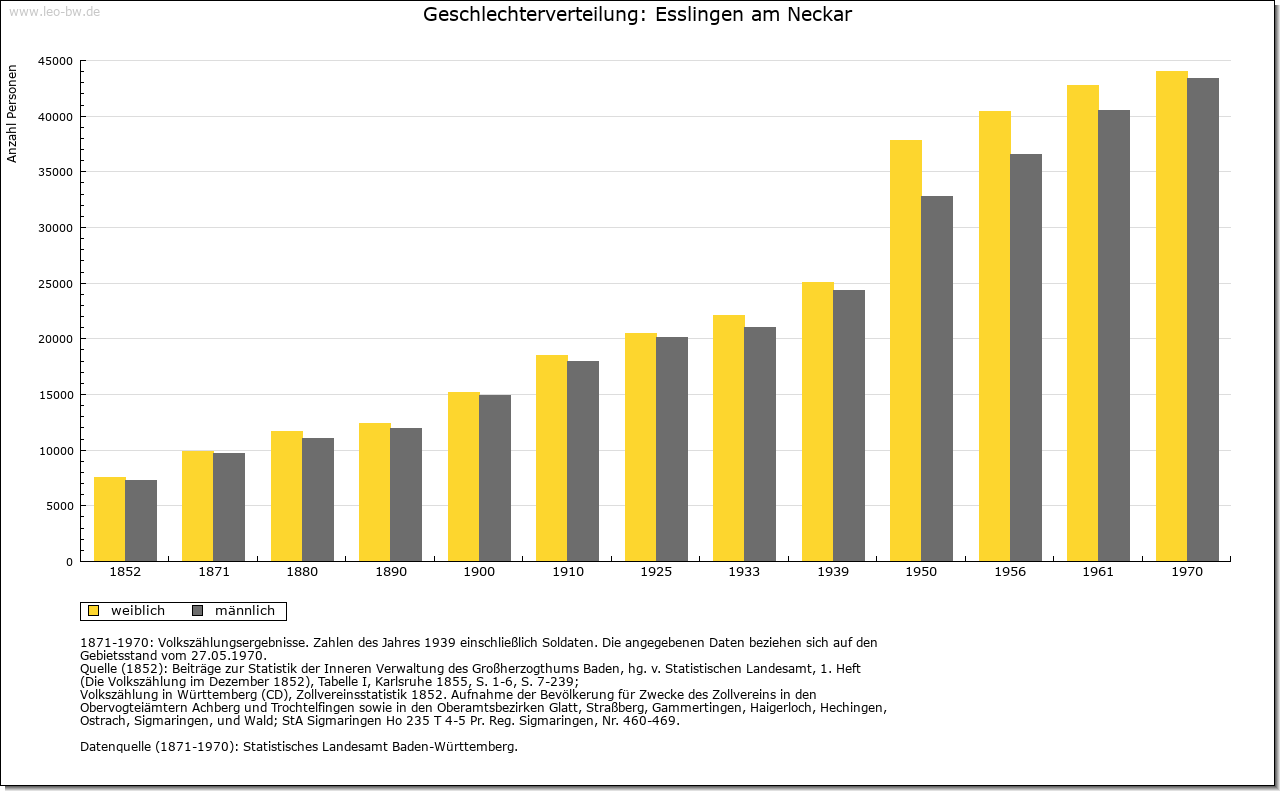 www.leo-bw.de

Geschlechterverteilung: Esslingen am Neckar

Anzahl Personen

45000
40000
35000
30000
25000
20000
15000
10000
5000
0

1852 1871 1880 1890 1900 1910 1925 1933 1939 1950 1956 1961 1970

weiblich männlich

1871-1970: Volkszählungsergebnisse. Zahlen des Jahres 1939 einschließlich Soldaten. Die angegebenen Daten beziehen sich auf den Gebietsstand vom 27.05.1970.
Quelle (1852): Beiträge zur Statistik der Inneren Verwaltung des Großherzogthums Baden, hg. v. Statistischen Landesamt, 1. Heft (Die Volkszählung im Dezember 1852), Tabelle I, Karlsruhe 1855, S. 1-6, S. 7-239;
Volkszählung in Württemberg (CD), Zollvereinsstatistik 1852. Aufnahme der Bevölkerung für Zwecke des Zollvereins in den Obervogteiämtern Achberg und Trochtelfingen sowie in den Oberamtsbezirken Glatt, Straßberg, Gammertingen, Haigerloch, Hechingen, Ostrach, Sigmaringen, und Wald; StA Sigmaringen Ho 235 T 4-5 Pr. Reg. Sigmaringen, Nr. 460-469.

Datenquelle (1871-1970): Statistisches Landesamt Baden-Württemberg.